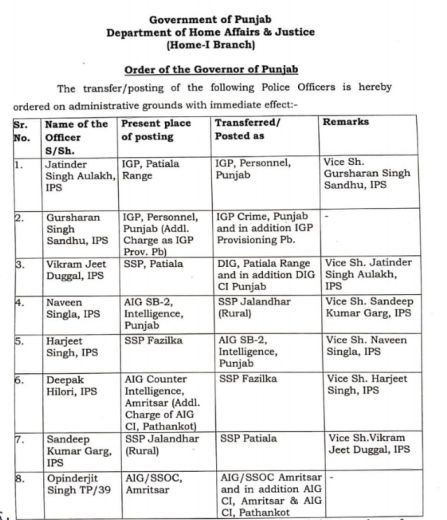 Government of Punjab
Department of Home Affairs & Justice
(Home-I Branch)

Order of the Governor of Punjab

The transfer/posting of the following Police Officers is hereby ordered on administrative grounds with immediate effect:-

| Sr. No. | Name of the Officer S/Sh. | Present place of posting | Transferred/ Posted as | Remarks |
|---|---|---|---|---|
| 1. | Jatinder Singh Aulakh, IPS | IGP, Patiala Range | IGP, Personnel, Punjab | Vice Sh. Gursharan Singh Sandhu, IPS |
| 2. | Gursharan Singh Sandhu, IPS | IGP, Personnel, Punjab (Addl. Charge as IGP Prov. Pb) | IGP Crime, Punjab and in addition IGP Provisioning Pb. | - |
| 3. | Vikram Jeet Duggal, IPS | SSP, Patiala | DIG, Patiala Range and in addition DIG CI Punjab | Vice Sh. Jatinder Singh Aulakh, IPS |
| 4. | Naveen Singla, IPS | AIG SB-2, Intelligence, Punjab | SSP Jalandhar (Rural) | Vice Sh. Sandeep Kumar Garg, IPS |
| 5. | Harjeet Singh, IPS | SSP Fazilka | AIG SB-2, Intelligence, Punjab | Vice Sh. Naveen Singla, IPS |
| 6. | Deepak Hilori, IPS | AIG Counter Intelligence, Amritsar (Addl. Charge of AIG CI, Pathankot) | SSP Fazilka | Vice Sh. Harjeet Singh, IPS |
| 7. | Sandeep Kumar Garg, IPS | SSP Jalandhar (Rural) | SSP Patiala | Vice Sh.Vikram Jeet Duggal, IPS |
| 8. | Opinderjit Singh TP/39 | AIG/SSOC, Amritsar | AIG/SSOC Amritsar and in addition AIG CI, Amritsar & AIG CI, Pathankot | - |